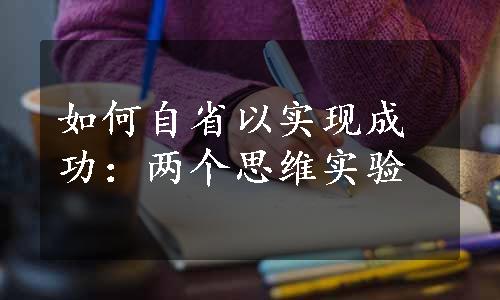 如何自省以实现成功：两个思维实验